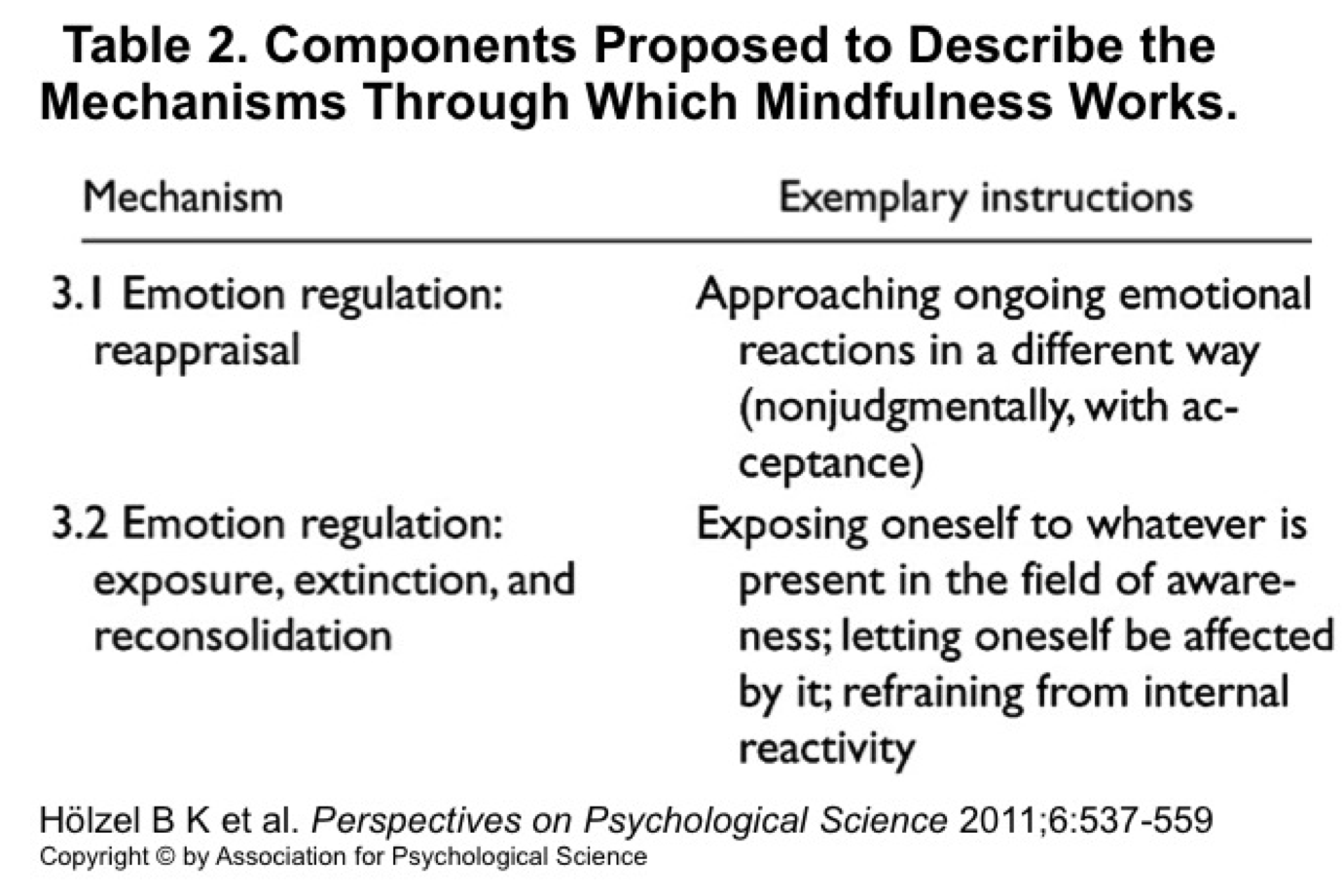 Table 2. Components Proposed to Describe the Mechanisms Through Which Mindfulness Works.

| Mechanism | Exemplary instructions |
|---|---|
| 3.1 Emotion regulation: reappraisal | Approaching ongoing emotional reactions in a different way (nonjudgmentally, with acceptance) |
| 3.2 Emotion regulation: exposure, extinction, and reconsolidation | Exposing oneself to whatever is present in the field of awareness; letting oneself be affected by it; refraining from internal reactivity |

Hölzel B K et al. Perspectives on Psychological Science 2011;6:537-559
Copyright © by Association for Psychological Science